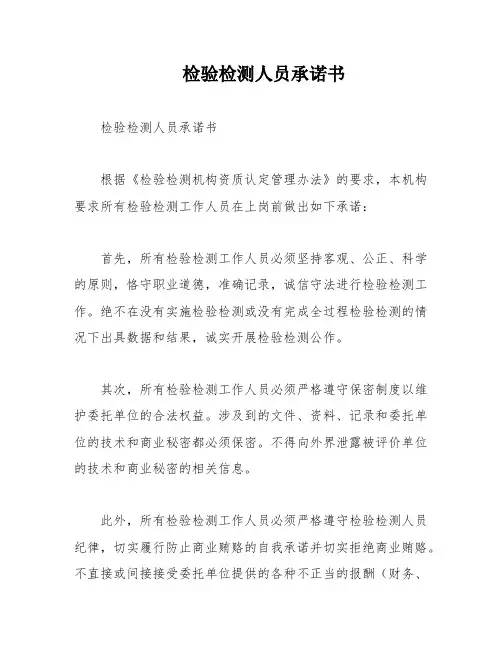 检验检测人员承诺书

检验检测人员承诺书

根据《检验检测机构资质认定管理办法》的要求，本机构要求所有检验检测工作人员在上岗前做出如下承诺：

首先，所有检验检测工作人员必须坚持客观、公正、科学的原则，恪守职业道德，准确记录，诚信守法进行检验检测工作。绝不在没有实施检验检测或没有完成全过程检验检测的情况下出具数据和结果，诚实开展检验检测公作。

其次，所有检验检测工作人员必须严格遵守保密制度以维护委托单位的合法权益。涉及到的文件、资料、记录和委托单位的技术和商业秘密都必须保密。不得向外界泄露被评价单位的技术和商业秘密的相关信息。

此外，所有检验检测工作人员必须严格遵守检验检测人员纪律，切实履行防止商业贿赂的自我承诺并切实拒绝商业贿赂。不直接或间接接受委托单位提供的各种不正当的报酬（财务、